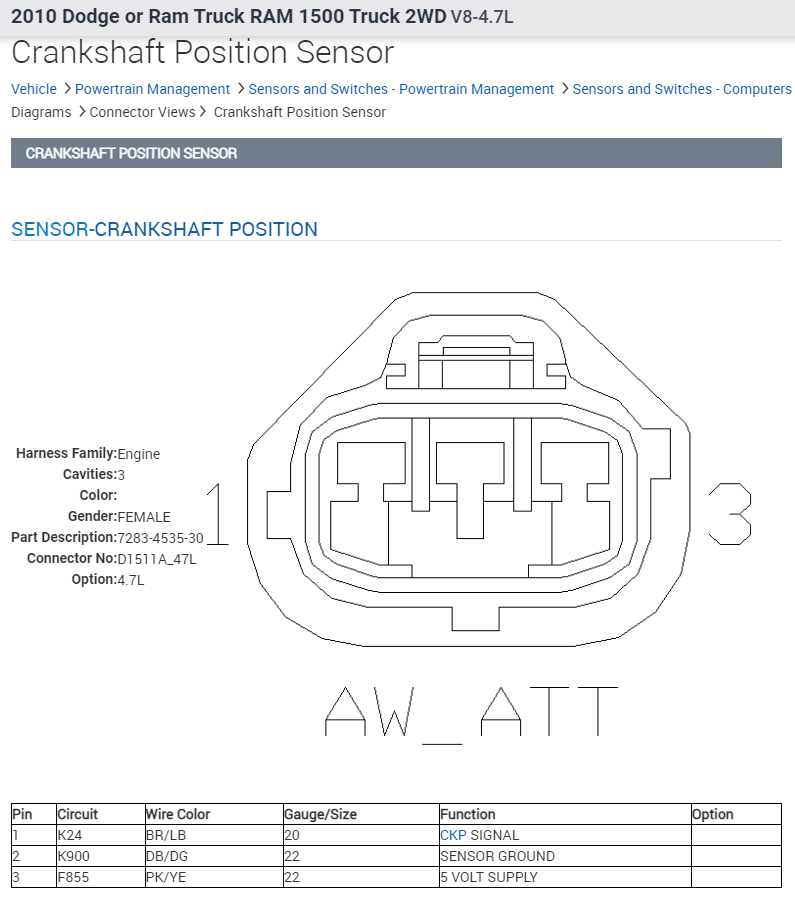 2010 Dodge or Ram Truck RAM 1500 Truck 2WD V8-4.7L

Crankshaft Position Sensor

Vehicle > Powertrain Management > Sensors and Switches - Powertrain Management > Sensors and Switches - Computers Diagrams > Connector Views > Crankshaft Position Sensor

CRANKSHAFT POSITION SENSOR

SENSOR-CRANKSHAFT POSITION

Harness Family:Engine
Cavities:3
Color:
Gender:FEMALE
Part Description:7283-4535-30
Connector No:D1511A_47L
Option:4.7L

1

3

AW_ATT

| Pin | Circuit | Wire Color | Gauge/Size | Function | Option |
|---|---|---|---|---|---|
| 1 | K24 | BR/LB | 20 | CKP SIGNAL | |
| 2 | K900 | DB/DG | 22 | SENSOR GROUND | |
| 3 | F855 | PK/YE | 22 | 5 VOLT SUPPLY | |